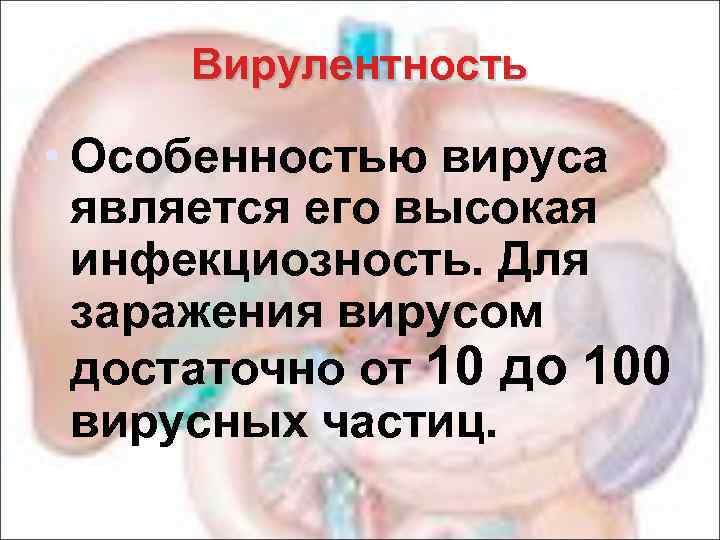 Вирулентность

Особенностью вируса является его высокая инфекциозность. Для заражения вирусом достаточно от 10 до 100 вирусных частиц.